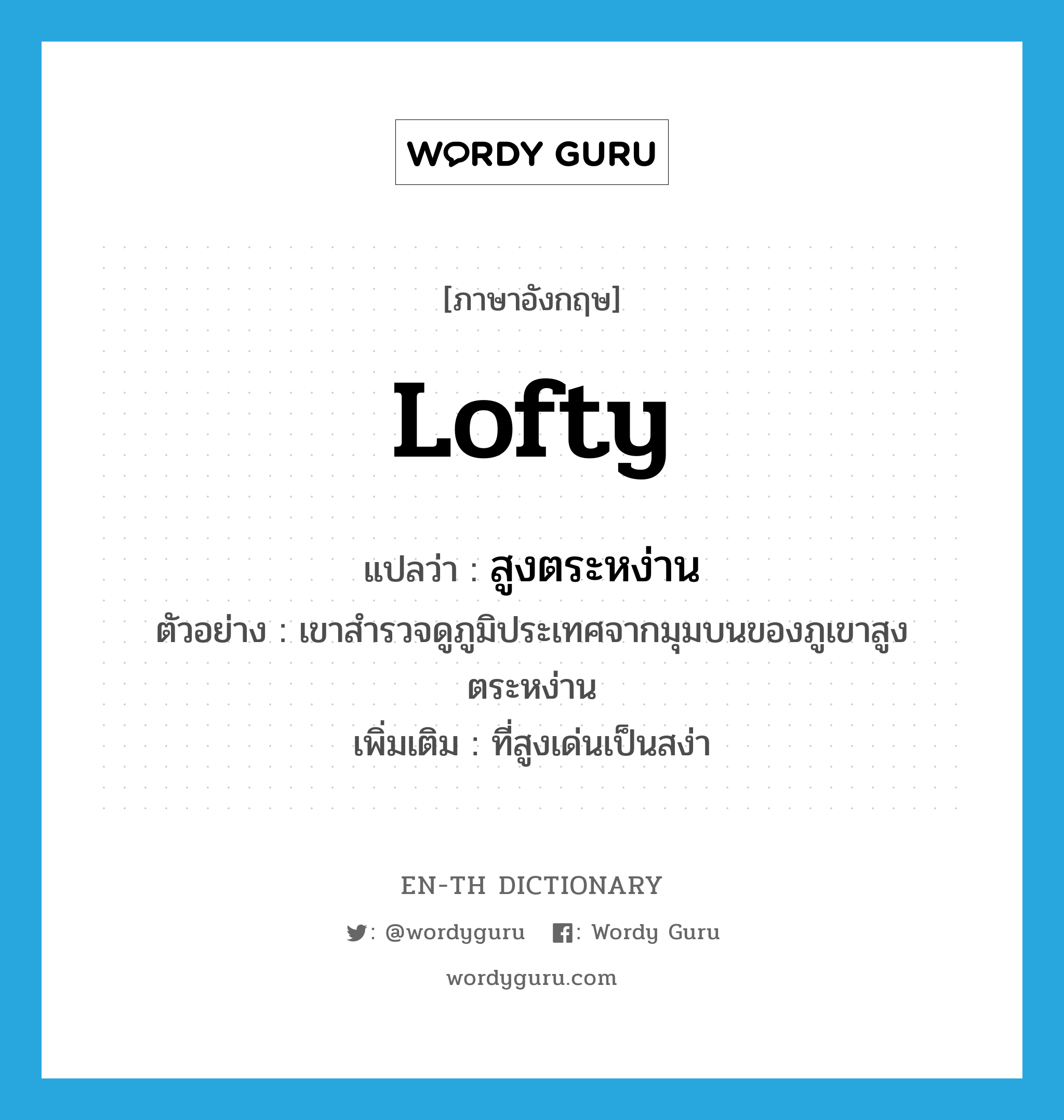 WORDY GURU

[ภาษาอังกฤษ]

Lofty

แปลว่า : สูงตระหง่าน

ตัวอย่าง : เขาสำรวจดูภูมิประเทศจากมุมบนของภูเขาสูงตระหง่าน

เพิ่มเติม : ที่สูงเด่นเป็นสง่า

EN-TH DICTIONARY

: @wordyguru : Wordy Guru

wordyguru.com